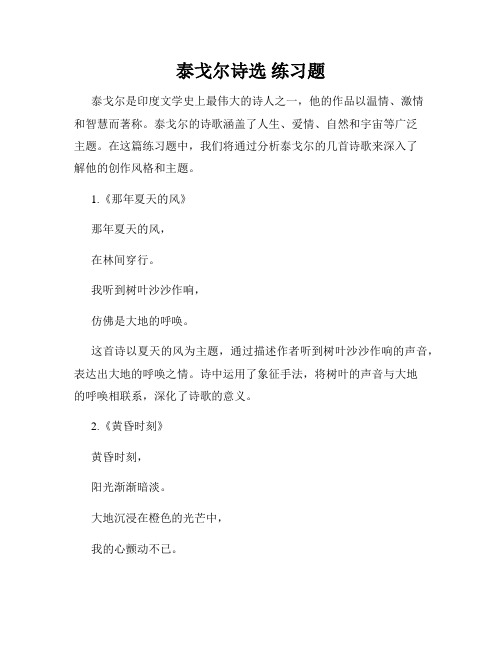 泰戈尔诗选 练习题

泰戈尔是印度文学史上最伟大的诗人之一，他的作品以温情、激情和智慧而著称。泰戈尔的诗歌涵盖了人生、爱情、自然和宇宙等广泛主题。在这篇练习题中，我们将通过分析泰戈尔的几首诗歌来深入了解他的创作风格和主题。

1.《那年夏天的风》

那年夏天的风，

在林间穿行。

我听到树叶沙沙作响，

仿佛是大地的呼唤。

这首诗以夏天的风为主题，通过描述作者听到树叶沙沙作响的声音，表达出大地的呼唤之情。诗中运用了象征手法，将树叶的声音与大地的呼唤相联系，深化了诗歌的意义。

2.《黄昏时刻》

黄昏时刻，

阳光渐渐暗淡。

大地沉浸在橙色的光芒中，

我的心颤动不已。